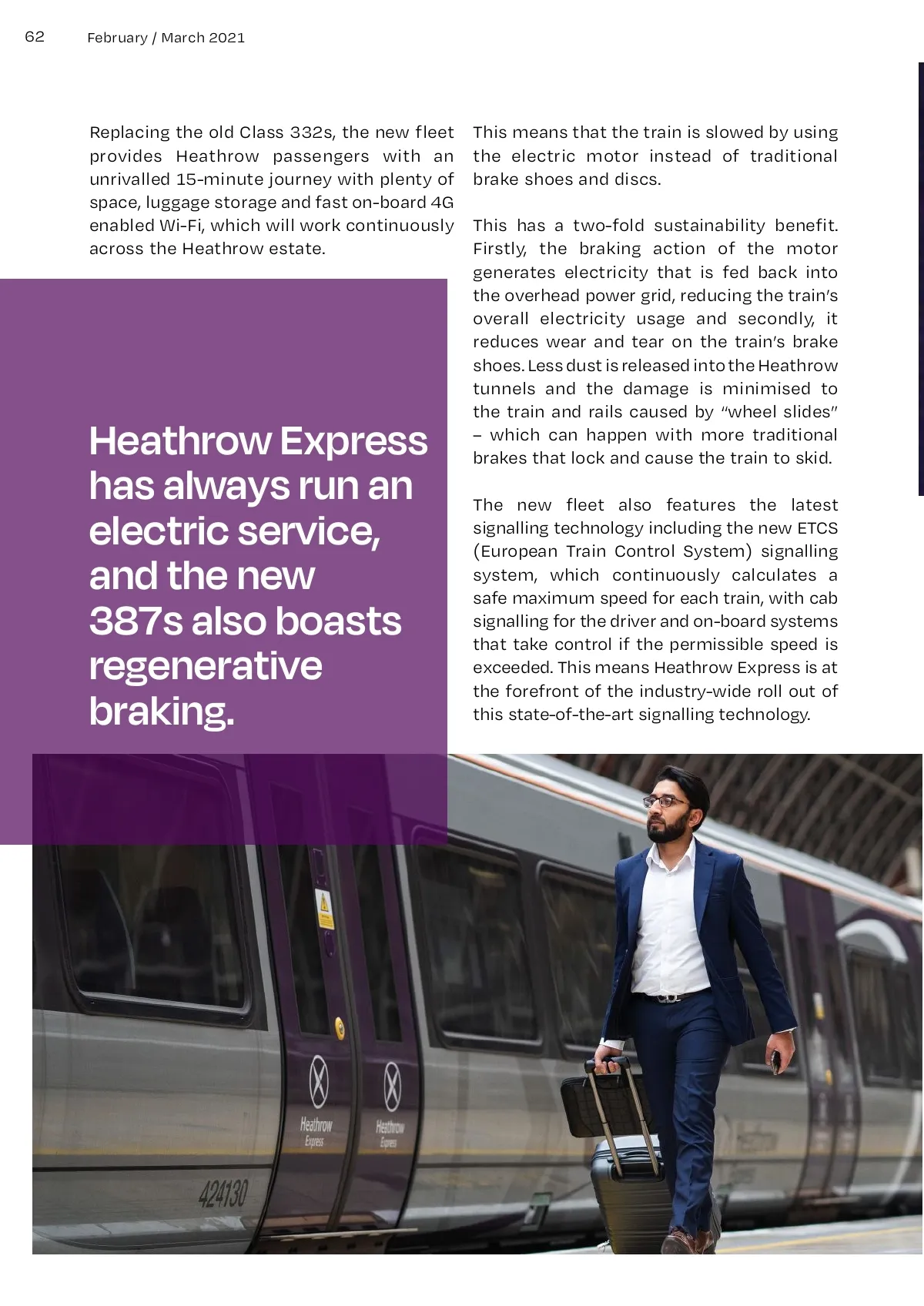 62 February / March 2021

Replacing the old Class 332s, the new fleet provides Heathrow passengers with an unrivalled 15-minute journey with plenty of space, luggage storage and fast on-board 4G enabled Wi-Fi, which will work continuously across the Heathrow estate.

Heathrow Express has always run an electric service, and the new 387s also boasts regenerative braking.

This means that the train is slowed by using the electric motor instead of traditional brake shoes and discs.

This has a two-fold sustainability benefit. Firstly, the braking action of the motor generates electricity that is fed back into the overhead power grid, reducing the train's overall electricity usage and secondly, it reduces wear and tear on the train's brake shoes. Less dust is released into the Heathrow tunnels and the damage is minimised to the train and rails caused by "wheel slides" – which can happen with more traditional brakes that lock and cause the train to skid.

The new fleet also features the latest signalling technology including the new ETCS (European Train Control System) signalling system, which continuously calculates a safe maximum speed for each train, with cab signalling for the driver and on-board systems that take control if the permissible speed is exceeded. This means Heathrow Express is at the forefront of the industry-wide roll out of this state-of-the-art signalling technology.

Heathrow Express

Heathrow Express

424130